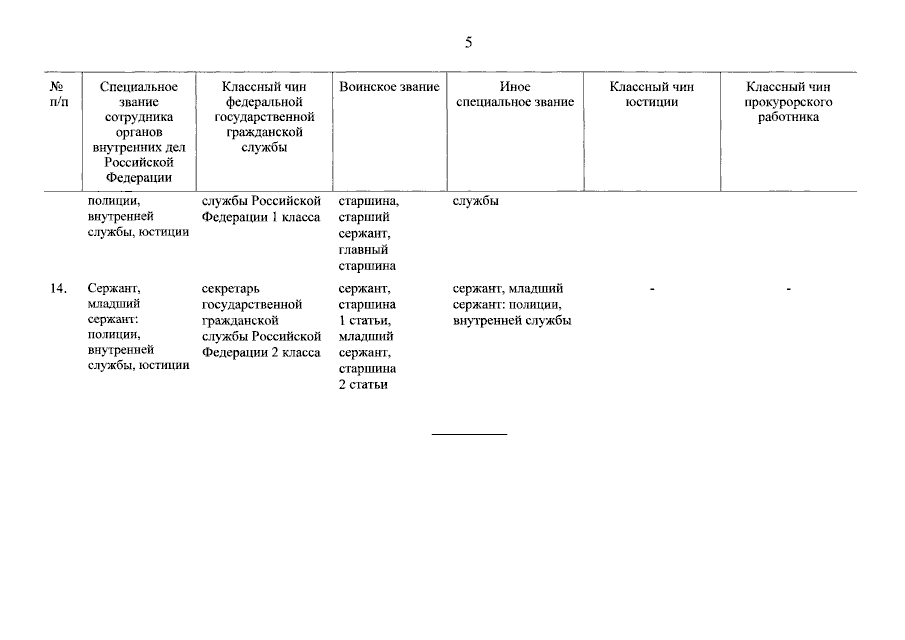 5

| № п/п | Специальное звание сотрудника органов внутренних дел Российской Федерации | Классный чин федеральной государственной гражданской службы | Воинское звание | Иное специальное звание | Классный чин юстиции | Классный чин прокурорского работника |
|---|---|---|---|---|---|---|
| | полиции, внутренней службы, юстиции | службы Российской Федерации 1 класса | старшина, старший сержант, главный старшина | службы | | |
| 14. | Сержант, младший сержант: полиции, внутренней службы, юстиции | секретарь государственной гражданской службы Российской Федерации 2 класса | сержант, старшина 1 статьи, младший сержант, старшина 2 статьи | сержант, младший сержант: полиции, внутренней службы | - | - |